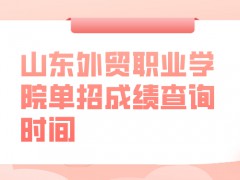 山东外贸职业学院单招成绩查询时间